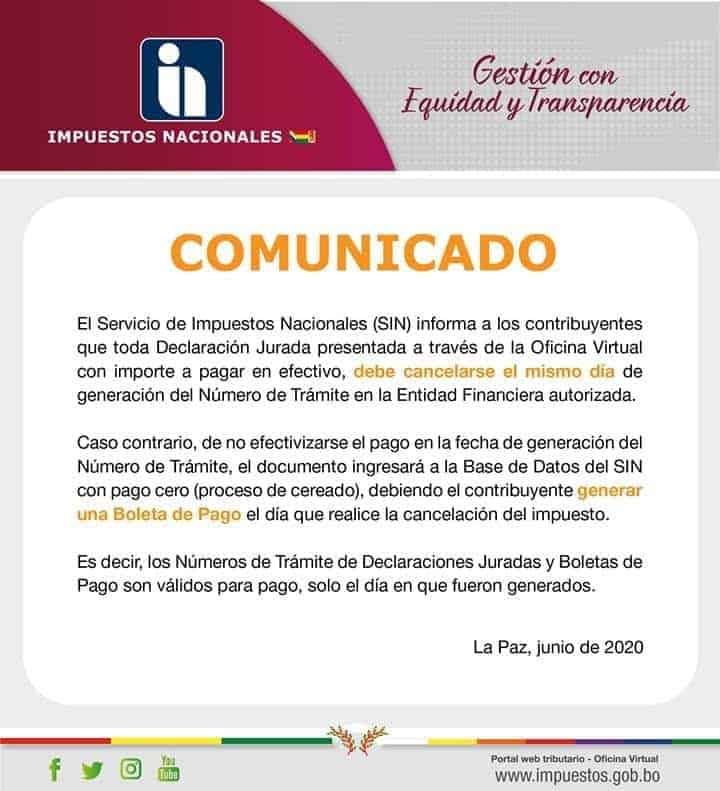 IMPUESTOS NACIONALES

Gestión con Equidad y Transparencia

COMUNICADO

El Servicio de Impuestos Nacionales (SIN) informa a los contribuyentes que toda Declaración Jurada presentada a través de la Oficina Virtual con importe a pagar en efectivo, debe cancelarse el mismo día de generación del Número de Trámite en la Entidad Financiera autorizada.

Caso contrario, de no efectivizarse el pago en la fecha de generación del Número de Trámite, el documento ingresará a la Base de Datos del SIN con pago cero (proceso de cereado), debiendo el contribuyente generar una Boleta de Pago el día que realice la cancelación del impuesto.

Es decir, los Números de Trámite de Declaraciones Juradas y Boletas de Pago son válidos para pago, solo el día en que fueron generados.

La Paz, junio de 2020

You Tube

Portal web tributario - Oficina Virtual
www.impuestos.gob.bo